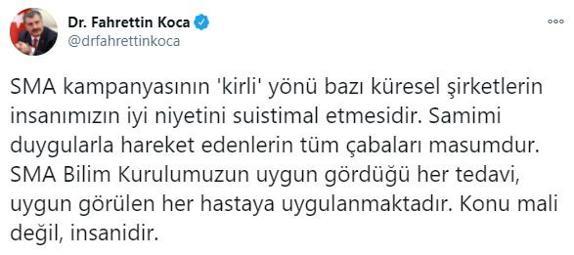 Dr. Fahrettin Koca
@drfahrettinkoca

SMA kampanyasının 'kirli' yönü bazı küresel şirketlerin insanımızın iyi niyetini suistimal etmesidir. Samimi duygularla hareket edenlerin tüm çabaları masumdur. SMA Bilim Kurulumuzun uygun gördüğü her tedavi, uygun görülen her hastaya uygulanmaktadır. Konu mali değil, insanidir.